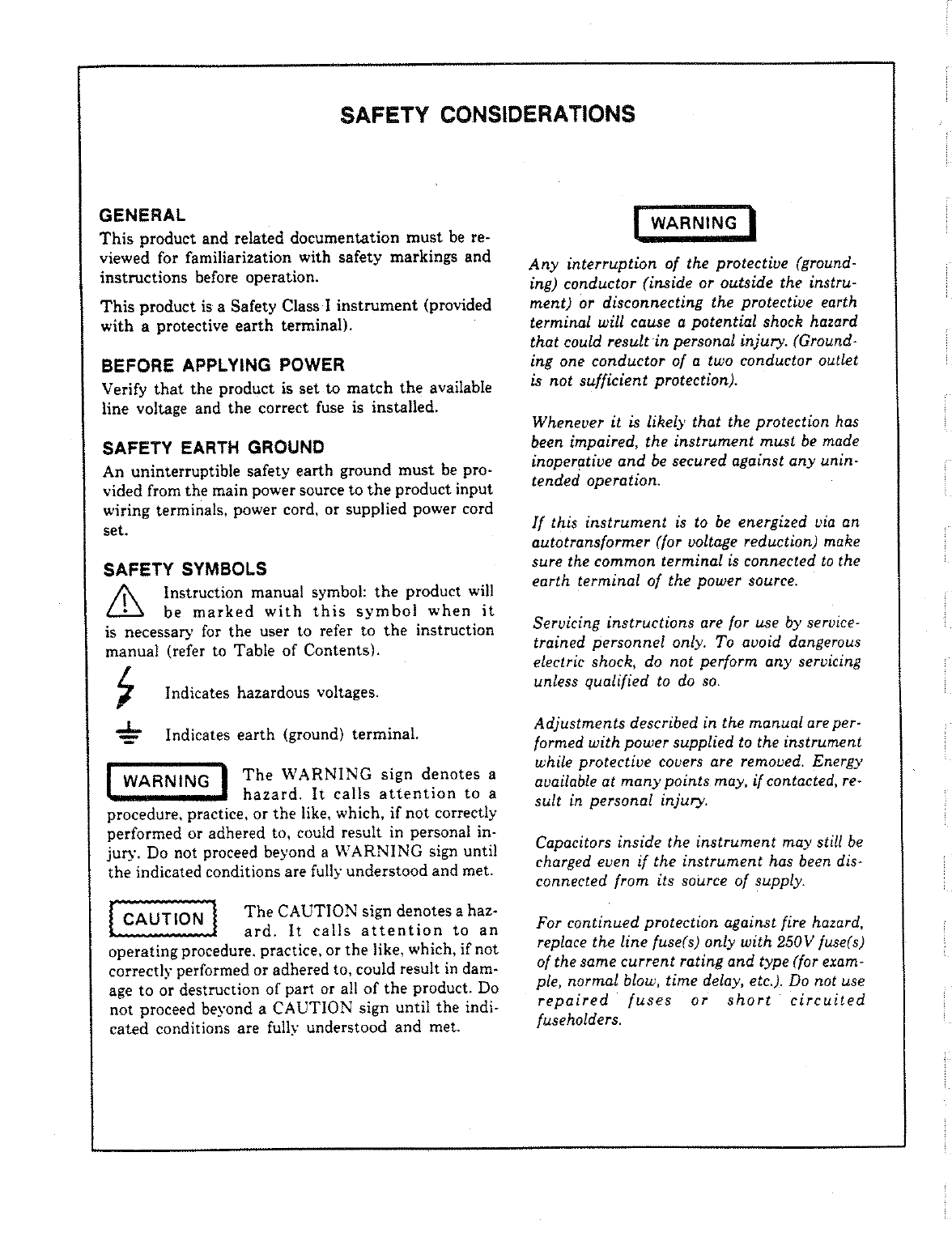 SAFETY CONSIDERATIONS

GENERAL

This product and related documentation must be reviewed for familiarization with safety markings and instructions before operation.

This product is a Safety Class I instrument (provided with a protective earth terminal).

BEFORE APPLYING POWER

Verify that the product is set to match the available line voltage and the correct fuse is installed.

SAFETY EARTH GROUND

An uninterruptible safety earth ground must be provided from the main power source to the product input wiring terminals, power cord, or supplied power cord set.

SAFETY SYMBOLS

Instruction manual symbol: the product will be marked with this symbol when it is necessary for the user to refer to the instruction manual (refer to Table of Contents).

Indicates hazardous voltages.

Indicates earth (ground) terminal.

WARNING The WARNING sign denotes a hazard. It calls attention to a procedure, practice, or the like, which, if not correctly performed or adhered to, could result in personal injury. Do not proceed beyond a WARNING sign until the indicated conditions are fully understood and met.

CAUTION The CAUTION sign denotes a hazard. It calls attention to an operating procedure, practice, or the like, which, if not correctly performed or adhered to, could result in damage to or destruction of part or all of the product. Do not proceed beyond a CAUTION sign until the indicated conditions are fully understood and met.

WARNING

Any interruption of the protective (grounding) conductor (inside or outside the instrument) or disconnecting the protective earth terminal will cause a potential shock hazard that could result in personal injury. (Grounding one conductor of a two conductor outlet is not sufficient protection).

Whenever it is likely that the protection has been impaired, the instrument must be made inoperative and be secured against any unintended operation.

If this instrument is to be energized via an autotransformer (for voltage reduction) make sure the common terminal is connected to the earth terminal of the power source.

Servicing instructions are for use by service-trained personnel only. To avoid dangerous electric shock, do not perform any servicing unless qualified to do so.

Adjustments described in the manual are performed with power supplied to the instrument while protective covers are removed. Energy available at many points may, if contacted, result in personal injury.

Capacitors inside the instrument may still be charged even if the instrument has been disconnected from its source of supply.

For continued protection against fire hazard, replace the line fuse(s) only with 250V fuse(s) of the same current rating and type (for example, normal blow, time delay, etc.). Do not use repaired fuses or short circuited fuseholders.